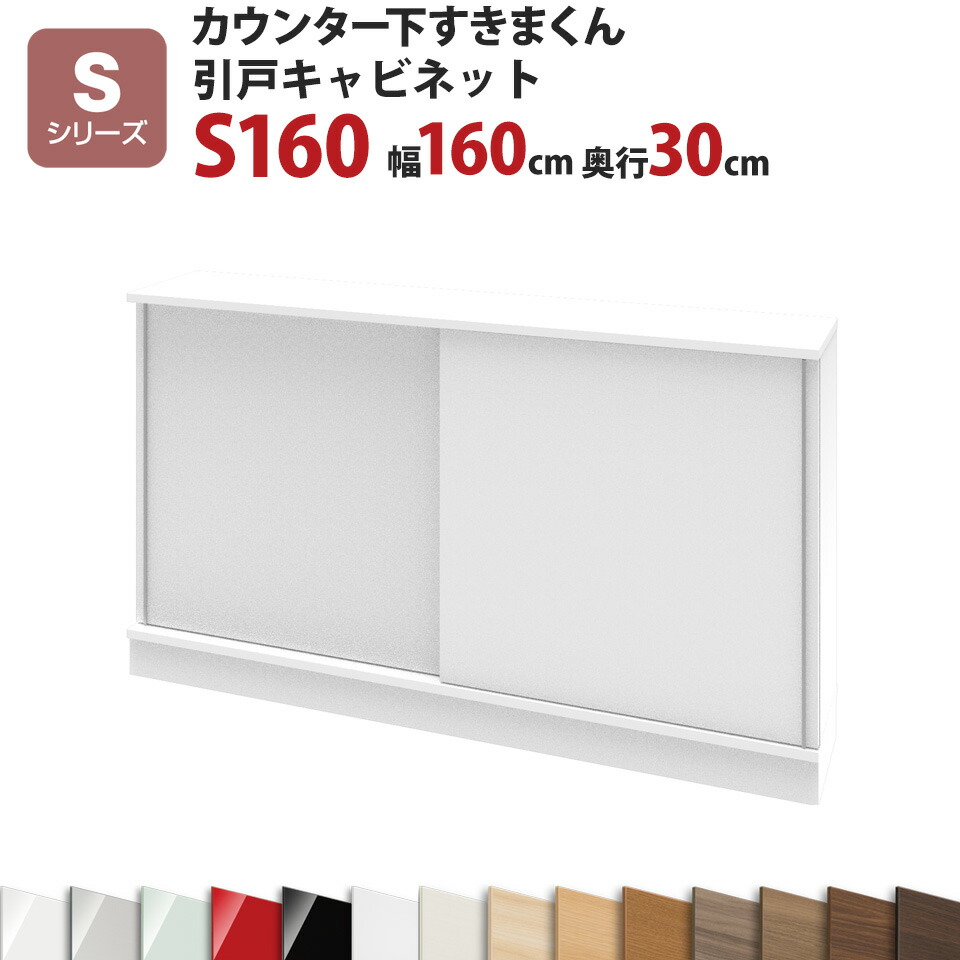 S
シリーズ

カウンター下すきまくん
引戸キャビネット
S160 幅160cm 奥行30cm